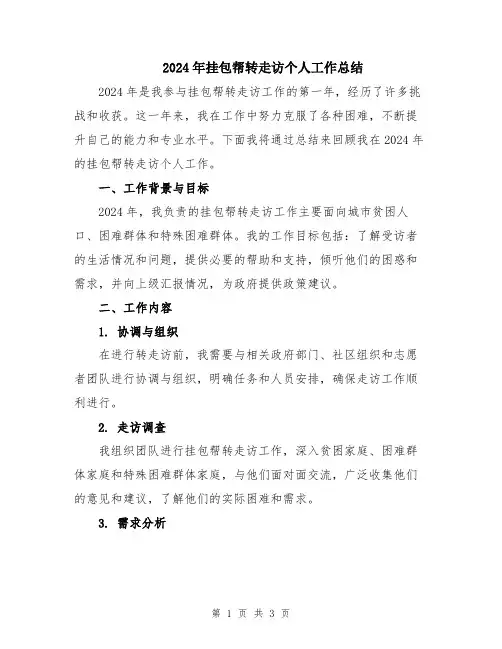 2024年挂包帮转走访个人工作总结

2024年是我参与挂包帮转走访工作的第一年，经历了许多挑战和收获。这一年来，我在工作中努力克服了各种困难，不断提升自己的能力和专业水平。下面我将通过总结来回顾我在2024年的挂包帮转走访个人工作。

一、工作背景与目标

2024年，我负责的挂包帮转走访工作主要面向城市贫困人口、困难群体和特殊困难群体。我的工作目标包括：了解受访者的生活情况和问题，提供必要的帮助和支持，倾听他们的困惑和需求，并向上级汇报情况，为政府提供政策建议。

二、工作内容

1. 协调与组织

在进行转走访前，我需要与相关政府部门、社区组织和志愿者团队进行协调与组织，明确任务和人员安排，确保走访工作顺利进行。

2. 走访调查

我组织团队进行挂包帮转走访工作，深入贫困家庭、困难群体家庭和特殊困难群体家庭，与他们面对面交流，广泛收集他们的意见和建议，了解他们的实际困难和需求。

3. 需求分析

第 1 页 共 3 页